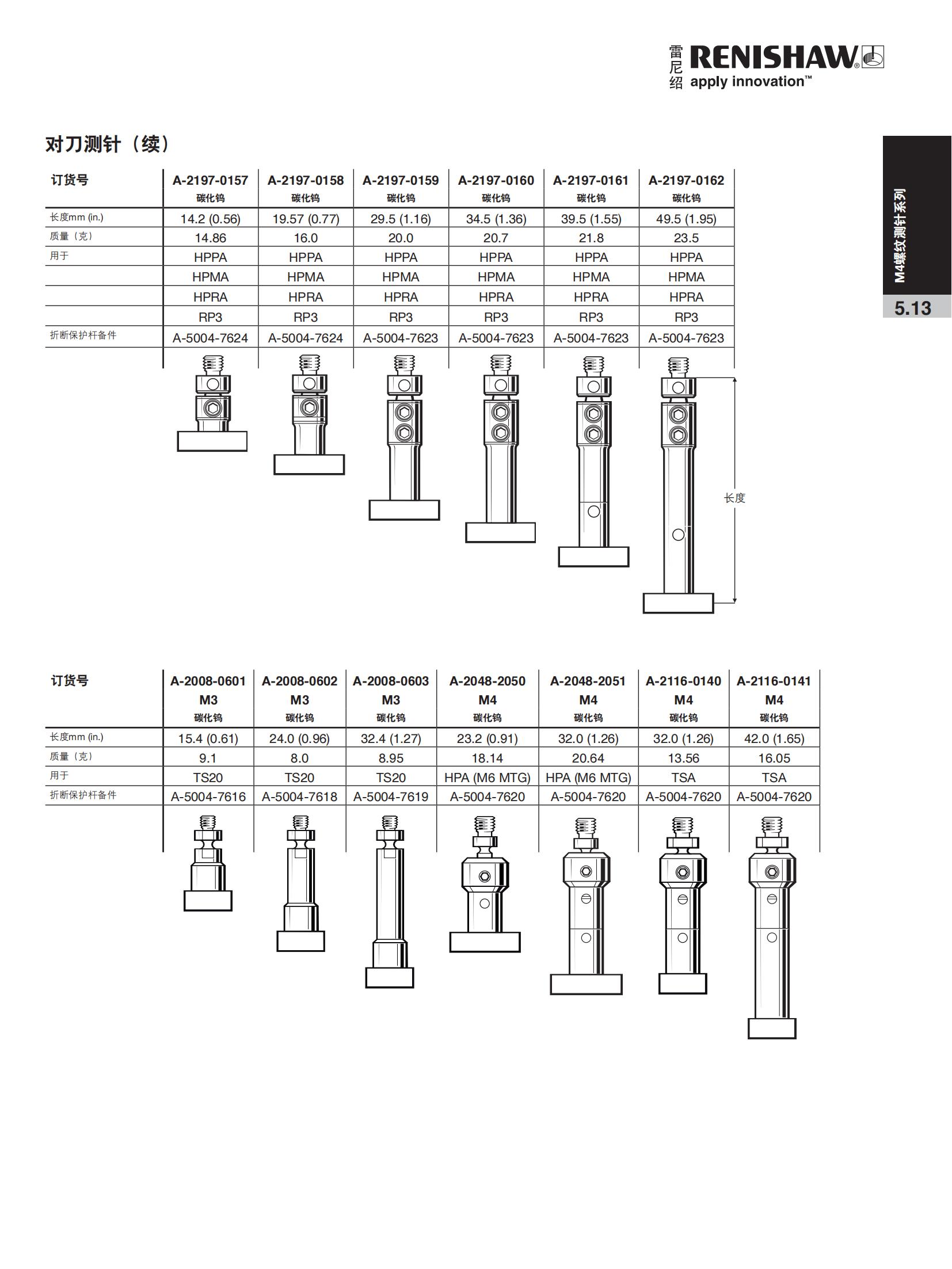 雷尼绍 RENISHAW® apply innovation™

M4螺纹测针系列

5.13

对刀测针（续）

| 订货号 | A-2197-0157 碳化钨 | A-2197-0158 碳化钨 | A-2197-0159 碳化钨 | A-2197-0160 碳化钨 | A-2197-0161 碳化钨 | A-2197-0162 碳化钨 |
|---|---|---|---|---|---|---|
| 长度mm (in.) | 14.2 (0.56) | 19.57 (0.77) | 29.5 (1.16) | 34.5 (1.36) | 39.5 (1.55) | 49.5 (1.95) |
| 质量（克） | 14.86 | 16.0 | 20.0 | 20.7 | 21.8 | 23.5 |
| 用于 | HPPA | HPPA | HPPA | HPPA | HPPA | HPPA |
| | HPMA | HPMA | HPMA | HPMA | HPMA | HPMA |
| | HPRA | HPRA | HPRA | HPRA | HPRA | HPRA |
| | RP3 | RP3 | RP3 | RP3 | RP3 | RP3 |
| 折断保护杆备件 | A-5004-7624 | A-5004-7624 | A-5004-7623 | A-5004-7623 | A-5004-7623 | A-5004-7623 |

长度

| 订货号 | A-2008-0601 M3 碳化钨 | A-2008-0602 M3 碳化钨 | A-2008-0603 M3 碳化钨 | A-2048-2050 M4 碳化钨 | A-2048-2051 M4 碳化钨 | A-2116-0140 M4 碳化钨 | A-2116-0141 M4 碳化钨 |
|---|---|---|---|---|---|---|---|
| 长度mm (in.) | 15.4 (0.61) | 24.0 (0.96) | 32.4 (1.27) | 23.2 (0.91) | 32.0 (1.26) | 32.0 (1.26) | 42.0 (1.65) |
| 质量（克） | 9.1 | 8.0 | 8.95 | 18.14 | 20.64 | 13.56 | 16.05 |
| 用于 | TS20 | TS20 | TS20 | HPA (M6 MTG) | HPA (M6 MTG) | TSA | TSA |
| 折断保护杆备件 | A-5004-7616 | A-5004-7618 | A-5004-7619 | A-5004-7620 | A-5004-7620 | A-5004-7620 | A-5004-7620 |